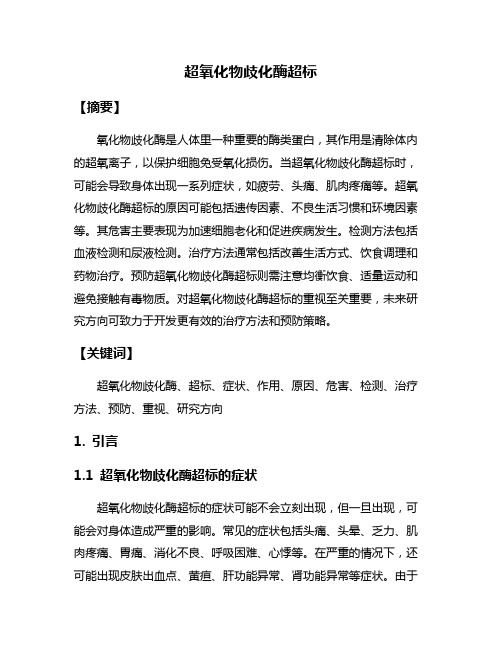 超氧化物歧化酶超标

【摘要】

氧化物歧化酶是人体里一种重要的酶类蛋白，其作用是清除体内的超氧离子，以保护细胞免受氧化损伤。当超氧化物歧化酶超标时，可能会导致身体出现一系列症状，如疲劳、头痛、肌肉疼痛等。超氧化物歧化酶超标的原因可能包括遗传因素、不良生活习惯和环境因素等。其危害主要表现为加速细胞老化和促进疾病发生。检测方法包括血液检测和尿液检测。治疗方法通常包括改善生活方式、饮食调理和药物治疗。预防超氧化物歧化酶超标则需注意均衡饮食、适量运动和避免接触有毒物质。对超氧化物歧化酶超标的重视至关重要，未来研究方向可致力于开发更有效的治疗方法和预防策略。

【关键词】

超氧化物歧化酶、超标、症状、作用、原因、危害、检测、治疗方法、预防、重视、研究方向

1. 引言

1.1 超氧化物歧化酶超标的症状

超氧化物歧化酶超标的症状可能不会立刻出现，但一旦出现，可能会对身体造成严重的影响。常见的症状包括头痛、头晕、乏力、肌肉疼痛、胃痛、消化不良、呼吸困难、心悸等。在严重的情况下，还可能出现皮肤出血点、黄疸、肝功能异常、肾功能异常等症状。由于